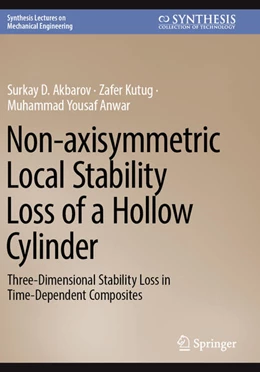 Synthesis Lectures on Mechanical Engineering

SYNTHESIS
COLLECTION OF TECHNOLOGY

Surkay D. Akbarov · Zafer Kutug · Muhammad Yousaf Anwar

Non-axisymmetric Local Stability Loss of a Hollow Cylinder

Three-Dimensional Stability Loss in Time-Dependent Composites

Springer